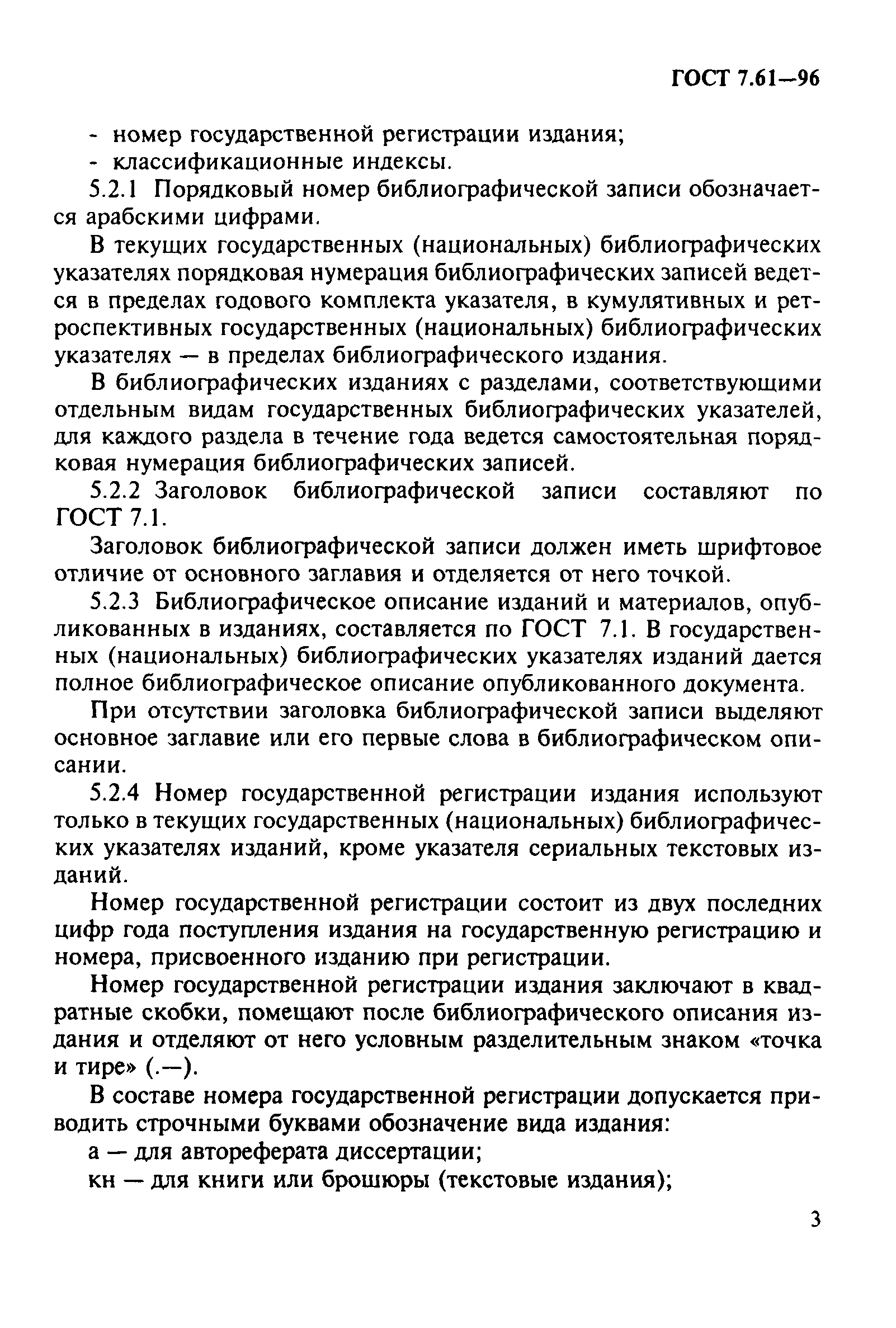 ГОСТ 7.61—96

- номер государственной регистрации издания;
- классификационные индексы.

5.2.1 Порядковый номер библиографической записи обозначается арабскими цифрами.

В текущих государственных (национальных) библиографических указателях порядковая нумерация библиографических записей ведется в пределах годового комплекта указателя, в кумулятивных и ретроспективных государственных (национальных) библиографических указателях — в пределах библиографического издания.

В библиографических изданиях с разделами, соответствующими отдельным видам государственных библиографических указателей, для каждого раздела в течение года ведется самостоятельная порядковая нумерация библиографических записей.

5.2.2 Заголовок библиографической записи составляют по ГОСТ 7.1.

Заголовок библиографической записи должен иметь шрифтовое отличие от основного заглавия и отделяется от него точкой.

5.2.3 Библиографическое описание изданий и материалов, опубликованных в изданиях, составляется по ГОСТ 7.1. В государственных (национальных) библиографических указателях изданий дается полное библиографическое описание опубликованного документа.

При отсутствии заголовка библиографической записи выделяют основное заглавие или его первые слова в библиографическом описании.

5.2.4 Номер государственной регистрации издания используют только в текущих государственных (национальных) библиографических указателях изданий, кроме указателя сериальных текстовых изданий.

Номер государственной регистрации состоит из двух последних цифр года поступления издания на государственную регистрацию и номера, присвоенного изданию при регистрации.

Номер государственной регистрации издания заключают в квадратные скобки, помещают после библиографического описания издания и отделяют от него условным разделительным знаком «точка и тире» (.—).

В составе номера государственной регистрации допускается приводить строчными буквами обозначение вида издания:

а — для автореферата диссертации;

кн — для книги или брошюры (текстовые издания);

3